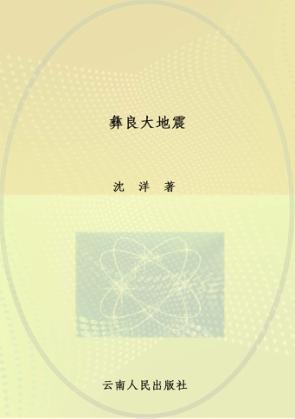 彝良大地震

沈 洋 著

云南人民出版社